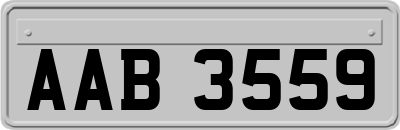 AAB 3559